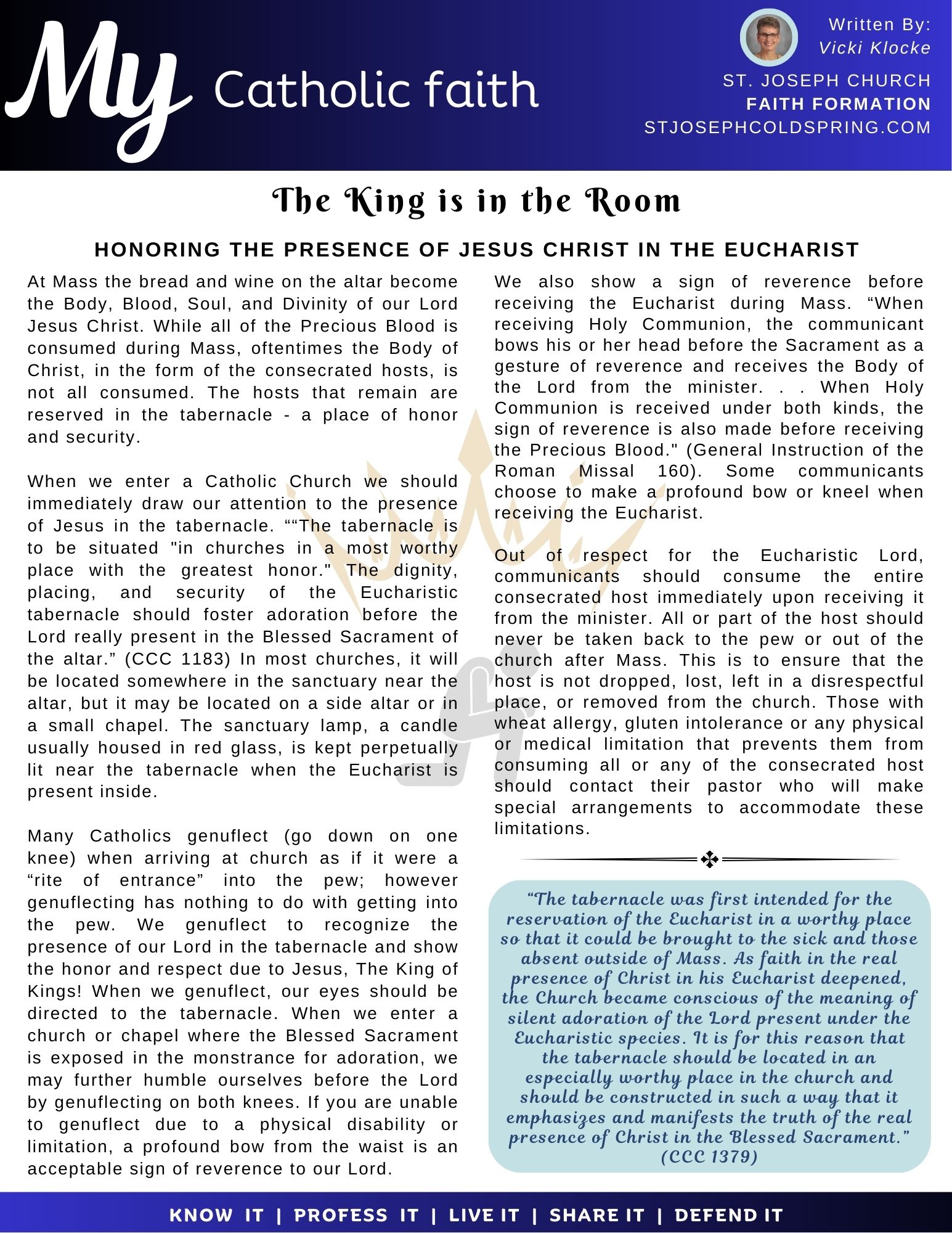 My Catholic faith

Written By:
Vicki Klocke

ST. JOSEPH CHURCH
FAITH FORMATION
STJOSEPHCOLDSPRING.COM

The King is in the Room

HONORING THE PRESENCE OF JESUS CHRIST IN THE EUCHARIST

At Mass the bread and wine on the altar become the Body, Blood, Soul, and Divinity of our Lord Jesus Christ. While all of the Precious Blood is consumed during Mass, oftentimes the Body of Christ, in the form of the consecrated hosts, is not all consumed. The hosts that remain are reserved in the tabernacle - a place of honor and security.

When we enter a Catholic Church we should immediately draw our attention to the presence of Jesus in the tabernacle. ““The tabernacle is to be situated "in churches in a most worthy place with the greatest honor." The dignity, placing, and security of the Eucharistic tabernacle should foster adoration before the Lord really present in the Blessed Sacrament of the altar.” (CCC 1183) In most churches, it will be located somewhere in the sanctuary near the altar, but it may be located on a side altar or in a small chapel. The sanctuary lamp, a candle usually housed in red glass, is kept perpetually lit near the tabernacle when the Eucharist is present inside.

Many Catholics genuflect (go down on one knee) when arriving at church as if it were a “rite of entrance” into the pew; however genuflecting has nothing to do with getting into the pew. We genuflect to recognize the presence of our Lord in the tabernacle and show the honor and respect due to Jesus, The King of Kings! When we genuflect, our eyes should be directed to the tabernacle. When we enter a church or chapel where the Blessed Sacrament is exposed in the monstrance for adoration, we may further humble ourselves before the Lord by genuflecting on both knees. If you are unable to genuflect due to a physical disability or limitation, a profound bow from the waist is an acceptable sign of reverence to our Lord.

We also show a sign of reverence before receiving the Eucharist during Mass. “When receiving Holy Communion, the communicant bows his or her head before the Sacrament as a gesture of reverence and receives the Body of the Lord from the minister. . . When Holy Communion is received under both kinds, the sign of reverence is also made before receiving the Precious Blood." (General Instruction of the Roman Missal 160). Some communicants choose to make a profound bow or kneel when receiving the Eucharist.

Out of respect for the Eucharistic Lord, communicants should consume the entire consecrated host immediately upon receiving it from the minister. All or part of the host should never be taken back to the pew or out of the church after Mass. This is to ensure that the host is not dropped, lost, left in a disrespectful place, or removed from the church. Those with wheat allergy, gluten intolerance or any physical or medical limitation that prevents them from consuming all or any of the consecrated host should contact their pastor who will make special arrangements to accommodate these limitations.

“The tabernacle was first intended for the reservation of the Eucharist in a worthy place so that it could be brought to the sick and those absent outside of Mass. As faith in the real presence of Christ in his Eucharist deepened, the Church became conscious of the meaning of silent adoration of the Lord present under the Eucharistic species. It is for this reason that the tabernacle should be located in an especially worthy place in the church and should be constructed in such a way that it emphasizes and manifests the truth of the real presence of Christ in the Blessed Sacrament.” (CCC 1379)

KNOW IT | PROFESS IT | LIVE IT | SHARE IT | DEFEND IT